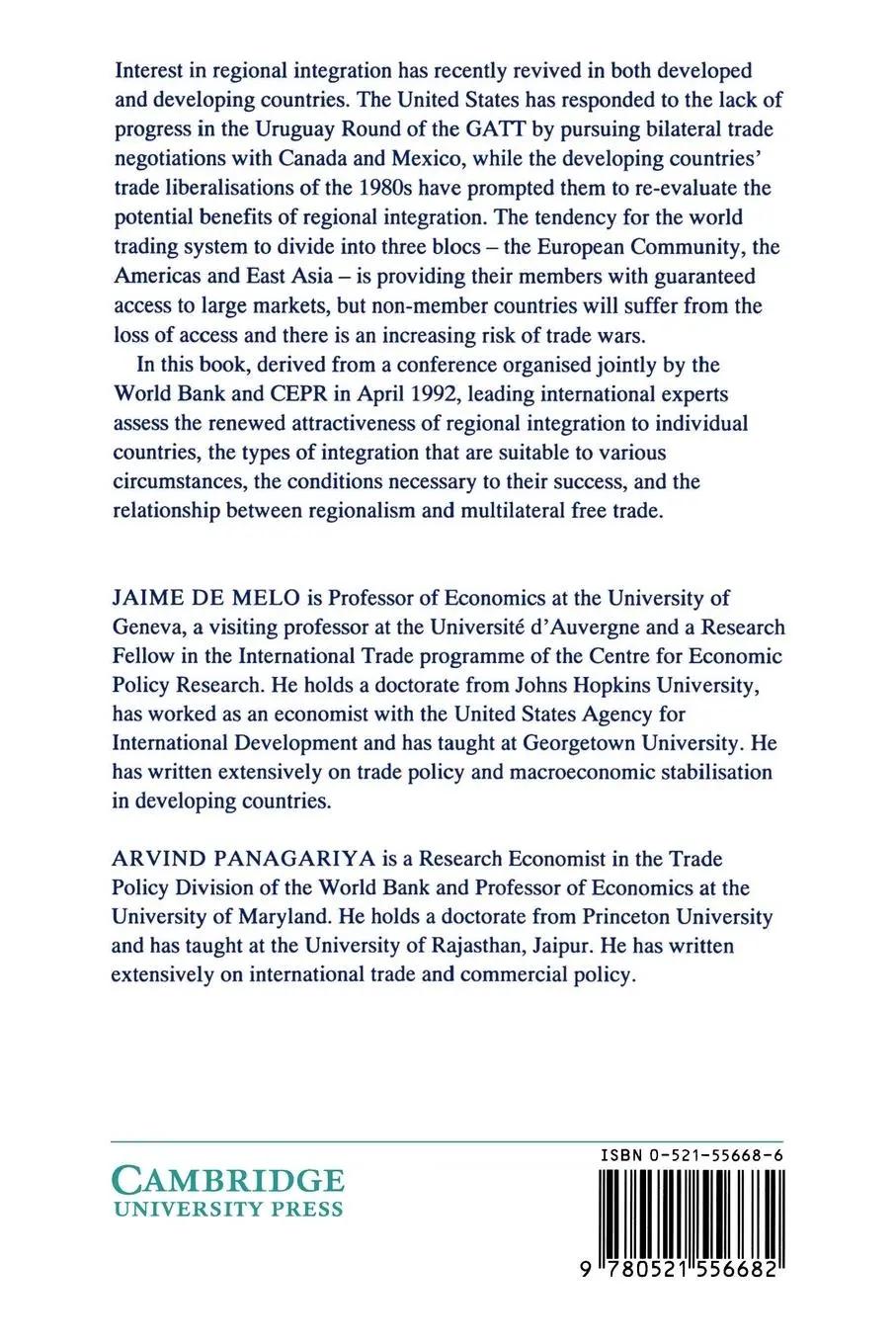 Interest in regional integration has recently revived in both developed and developing countries. The United States has responded to the lack of progress in the Uruguay Round of the GATT by pursuing bilateral trade negotiations with Canada and Mexico, while the developing countries' trade liberalisations of the 1980s have prompted them to re-evaluate the potential benefits of regional integration. The tendency for the world trading system to divide into three blocs – the European Community, the Americas and East Asia – is providing their members with guaranteed access to large markets, but non-member countries will suffer from the loss of access and there is an increasing risk of trade wars.

In this book, derived from a conference organised jointly by the World Bank and CEPR in April 1992, leading international experts assess the renewed attractiveness of regional integration to individual countries, the types of integration that are suitable to various circumstances, the conditions necessary to their success, and the relationship between regionalism and multilateral free trade.

JAIME DE MELO is Professor of Economics at the University of Geneva, a visiting professor at the Université d'Auvergne and a Research Fellow in the International Trade programme of the Centre for Economic Policy Research. He holds a doctorate from Johns Hopkins University, has worked as an economist with the United States Agency for International Development and has taught at Georgetown University. He has written extensively on trade policy and macroeconomic stabilisation in developing countries.

ARVIND PANAGARIYA is a Research Economist in the Trade Policy Division of the World Bank and Professor of Economics at the University of Maryland. He holds a doctorate from Princeton University and has taught at the University of Rajasthan, Jaipur. He has written extensively on international trade and commercial policy.

CAMBRIDGE
UNIVERSITY PRESS

ISBN 0-521-55668-6

9 780521 556682